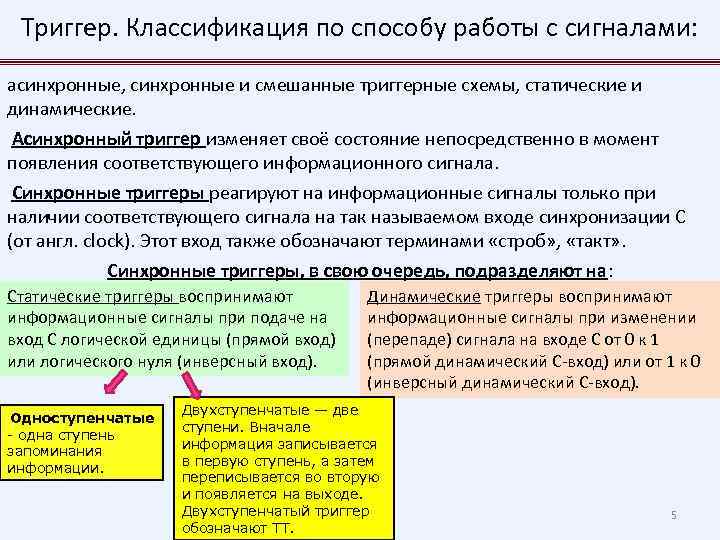 Триггер. Классификация по способу работы с сигналами:

асинхронные, синхронные и смешанные триггерные схемы, статические и динамические.

Асинхронный триггер изменяет своё состояние непосредственно в момент появления соответствующего информационного сигнала.

Синхронные триггеры реагируют на информационные сигналы только при наличии соответствующего сигнала на так называемом входе синхронизации С (от англ. clock). Этот вход также обозначают терминами «строб», «такт».

Синхронные триггеры, в свою очередь, подразделяют на:

Статические триггеры воспринимают информационные сигналы при подаче на вход С логической единицы (прямой вход) или логического нуля (инверсный вход).

Динамические триггеры воспринимают информационные сигналы при изменении (перепаде) сигнала на входе С от 0 к 1 (прямой динамический С-вход) или от 1 к 0 (инверсный динамический С-вход).

Одноступенчатые - одна ступень запоминания информации.

Двухступенчатые — две ступени. Вначале информация записывается в первую ступень, а затем переписывается во вторую и появляется на выходе. Двухступенчатый триггер обозначают ТТ.

5